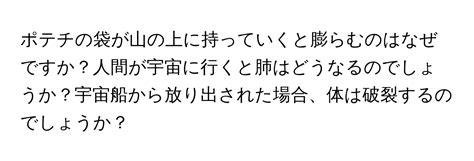 ポテチの袋が山の上に持っていくと膨らむのはなぜですか？人間が宇宙に行くと肺はどうなるのでしょうか？宇宙船から放り出された場合、体は破裂するのでしょうか？